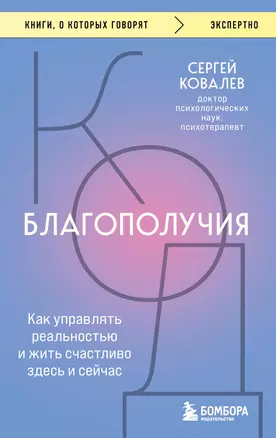 КНИГИ, О КОТОРЫХ ГОВОРЯТ > ЭКСПЕРТНО

СЕРГЕЙ КОВАЛЕВ
доктор психологических наук, психотерапевт

КОД
БЛАГОПОЛУЧИЯ

Как управлять реальностью и жить счастливо здесь и сейчас

БОМБОРА
ИЗДАТЕЛЬСТВО